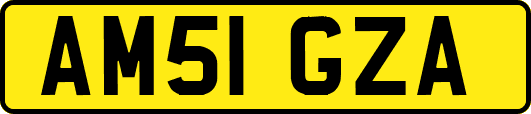 AM51 GZA